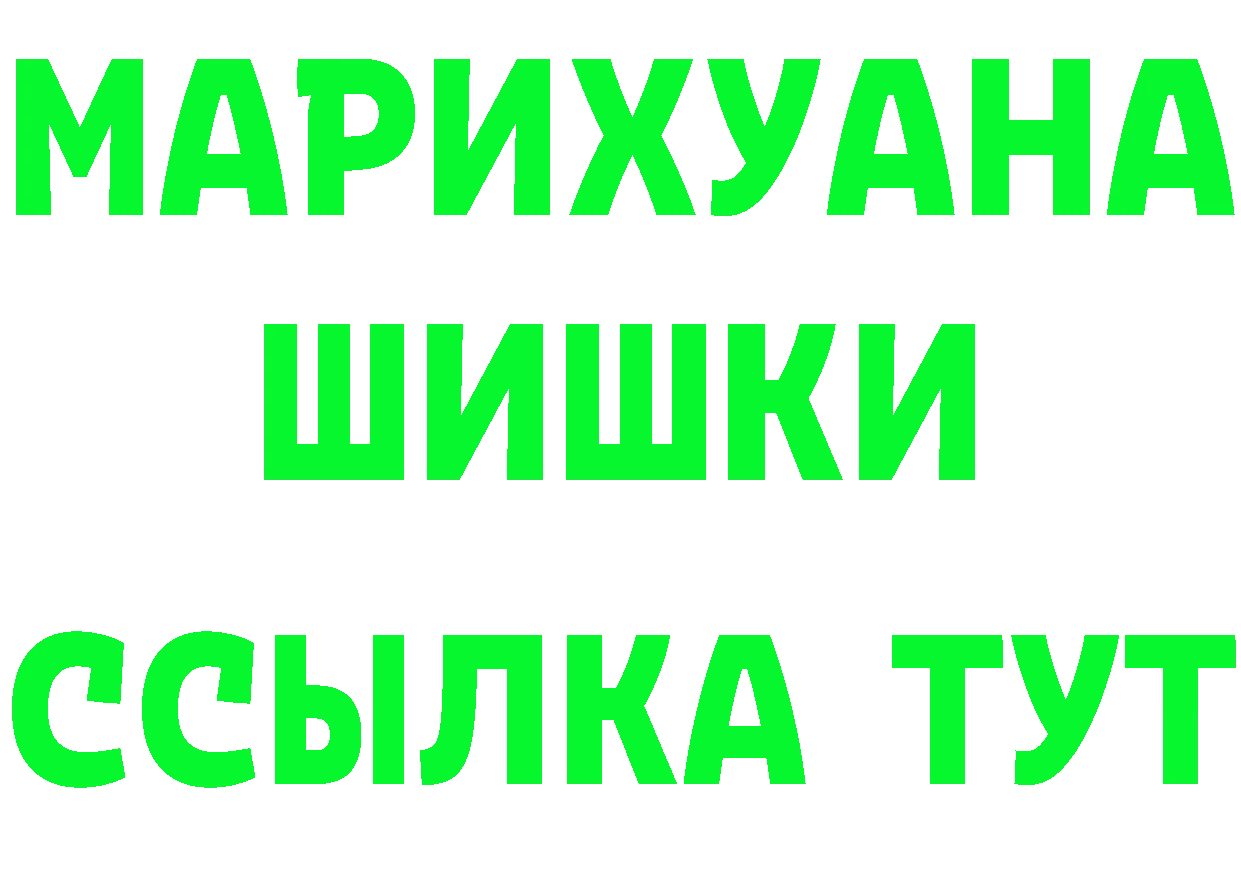 МАРИХУАНА
ШИШКИ
ССЫЛКА ТУТ